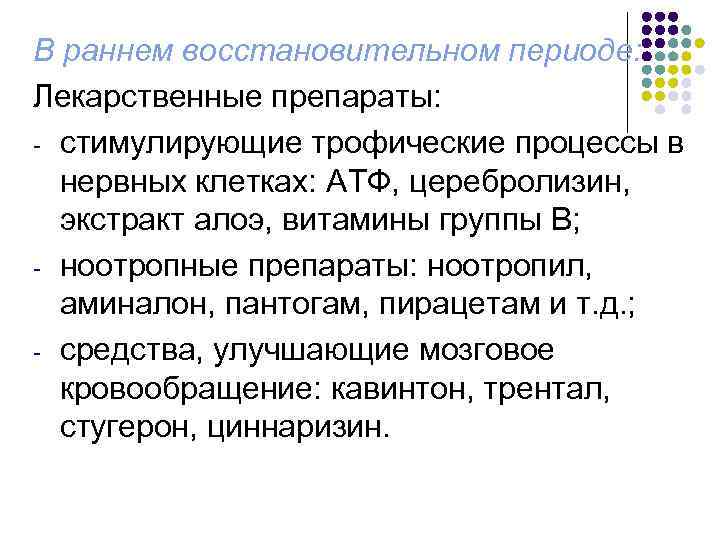 В раннем восстановительном периоде:

Лекарственные препараты:

- стимулирующие трофические процессы в нервных клетках: АТФ, церебролизин, экстракт алоэ, витамины группы В;
- ноотропные препараты: ноотропил, аминалон, пантогам, пирацетам и т.д.;
- средства, улучшающие мозговое кровообращение: кавинтон, трентал, стугерон, циннаризин.